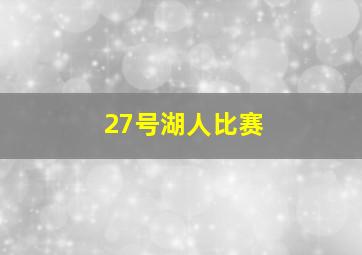 27号湖人比赛